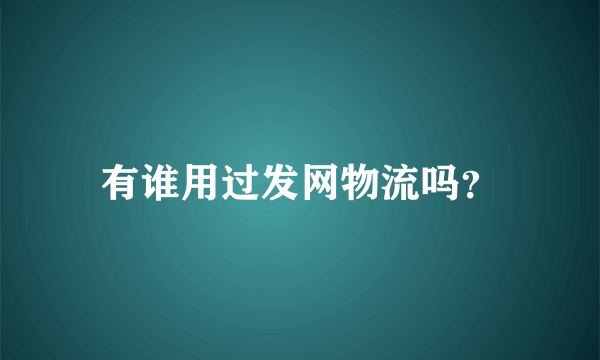 有谁用过发网物流吗?